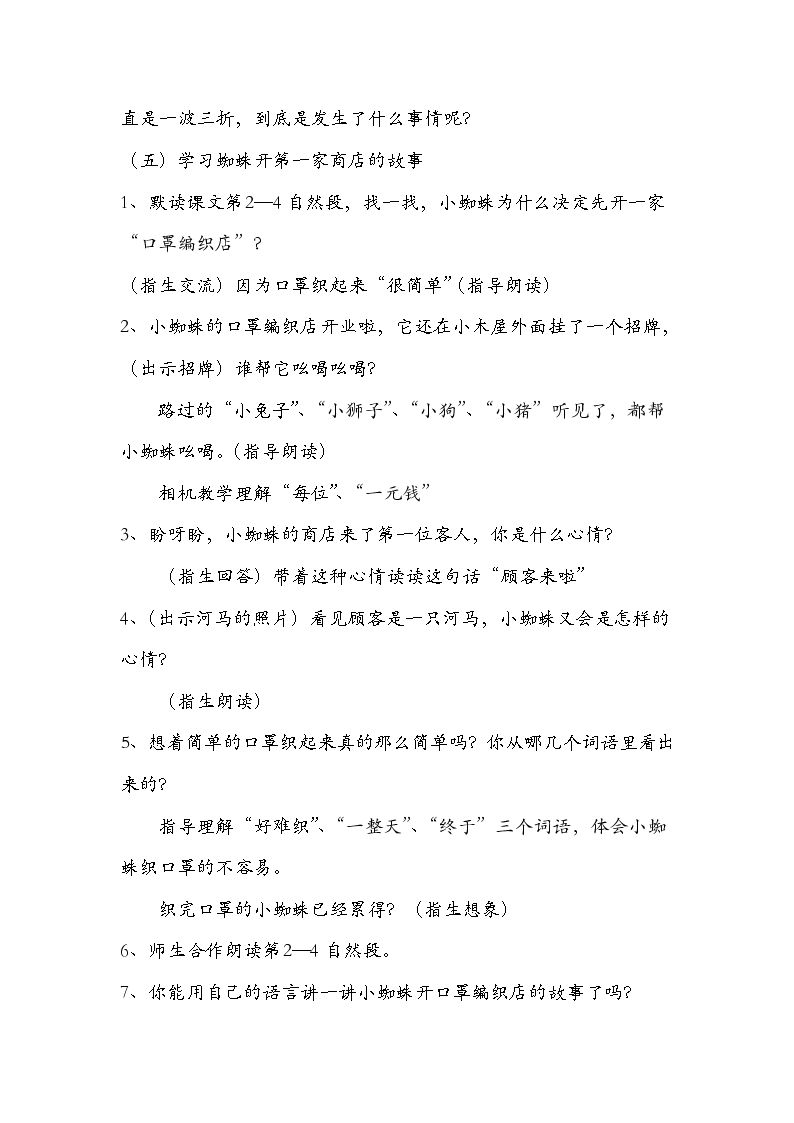 直是一波三折，到底是发生了什么事情呢？

（五）学习蜘蛛开第一家商店的故事

1、默读课文第2—4自然段，找一找，小蜘蛛为什么决定先开一家“口罩编织店”？

（指生交流）因为口罩织起来“很简单”(指导朗读)

2、小蜘蛛的口罩编织店开业啦，它还在小木屋外面挂了一个招牌，(出示招牌）谁帮它吆喝吆喝？

路过的“小兔子”、“小狮子”、“小狗”、“小猪”听见了，都帮小蜘蛛吆喝。(指导朗读)

相机教学理解“每位”、“一元钱”

3、盼呀盼，小蜘蛛的商店来了第一位客人，你是什么心情？

（指生回答）带着这种心情读读这句话“顾客来啦”

4、(出示河马的照片）看见顾客是一只河马，小蜘蛛又会是怎样的心情？

（指生朗读）

5、想着简单的口罩织起来真的那么简单吗？你从哪几个词语里看出来的？

指导理解“好难织”、“一整天”、“终于”三个词语，体会小蜘蛛织口罩的不容易。

织完口罩的小蜘蛛已经累得？（指生想象）

6、师生合作朗读第2—4自然段。

7、你能用自己的语言讲一讲小蜘蛛开口罩编织店的故事了吗？